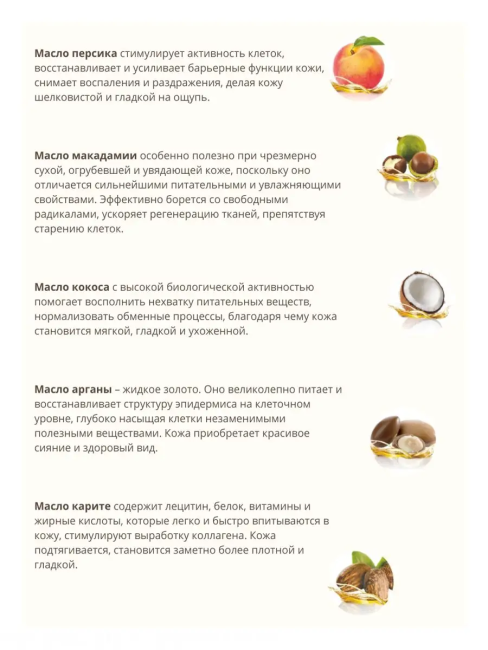 Масло персика стимулирует активность клеток, восстанавливает и усиливает барьерные функции кожи, снимает воспаления и раздражения, делая кожу шелковистой и гладкой на ощупь.

Масло макадамии особенно полезно при чрезмерно сухой, огрубевшей и увядающей коже, поскольку оно отличается сильнейшими питательными и увлажняющими свойствами. Эффективно борется со свободными радикалами, ускоряет регенерацию тканей, препятствуя старению клеток.

Масло кокоса с высокой биологической активностью помогает восполнить нехватку питательных веществ, нормализовать обменные процессы, благодаря чему кожа становится мягкой, гладкой и ухоженной.

Масло арганы – жидкое золото. Оно великолепно питает и восстанавливает структуру эпидермиса на клеточном уровне, глубоко насыщая клетки незаменимыми полезными веществами. Кожа приобретает красивое сияние и здоровый вид.

Масло карите содержит лецитин, белок, витамины и жирные кислоты, которые легко и быстро впитываются в кожу, стимулируют выработку коллагена. Кожа подтягивается, становится заметно более плотной и гладкой.